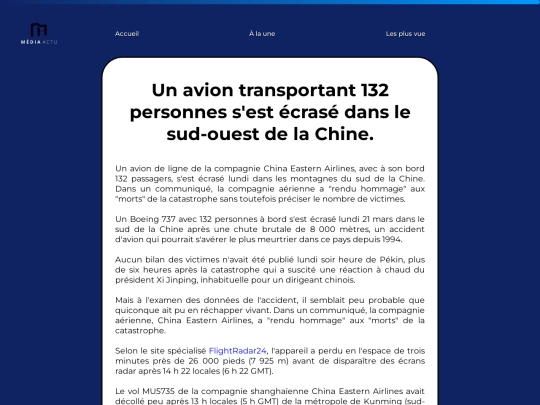 MÉDIA ACTU

Accueil

À la une

Les plus vue

Un avion transportant 132 personnes s'est écrasé dans le sud-ouest de la Chine.

Un avion de ligne de la compagnie China Eastern Airlines, avec à son bord 132 passagers, s'est écrasé lundi dans les montagnes du sud de la Chine. Dans un communiqué, la compagnie aérienne a "rendu hommage" aux "morts" de la catastrophe sans toutefois préciser le nombre de victimes.

Un Boeing 737 avec 132 personnes à bord s'est écrasé lundi 21 mars dans le sud de la Chine après une chute brutale de 8 000 mètres, un accident d'avion qui pourrait s'avérer le plus meurtrier dans ce pays depuis 1994.

Aucun bilan des victimes n'avait été publié lundi soir heure de Pékin, plus de six heures après la catastrophe qui a suscité une réaction à chaud du président Xi Jinping, inhabituelle pour un dirigeant chinois.

Mais à l'examen des données de l'accident, il semblait peu probable que quiconque ait pu en réchapper vivant. Dans un communiqué, la compagnie aérienne, China Eastern Airlines, a "rendu hommage" aux "morts" de la catastrophe.

Selon le site spécialisé FlightRadar24, l'appareil a perdu en l'espace de trois minutes près de 26 000 pieds (7 925 m) avant de disparaître des écrans radar après 14 h 22 locales (6 h 22 GMT).

Le vol MU5735 de la compagnie shanghaienne China Eastern Airlines avait décollé peu après 13 h locales (5 h GMT) de la métropole de Kunming (sud-